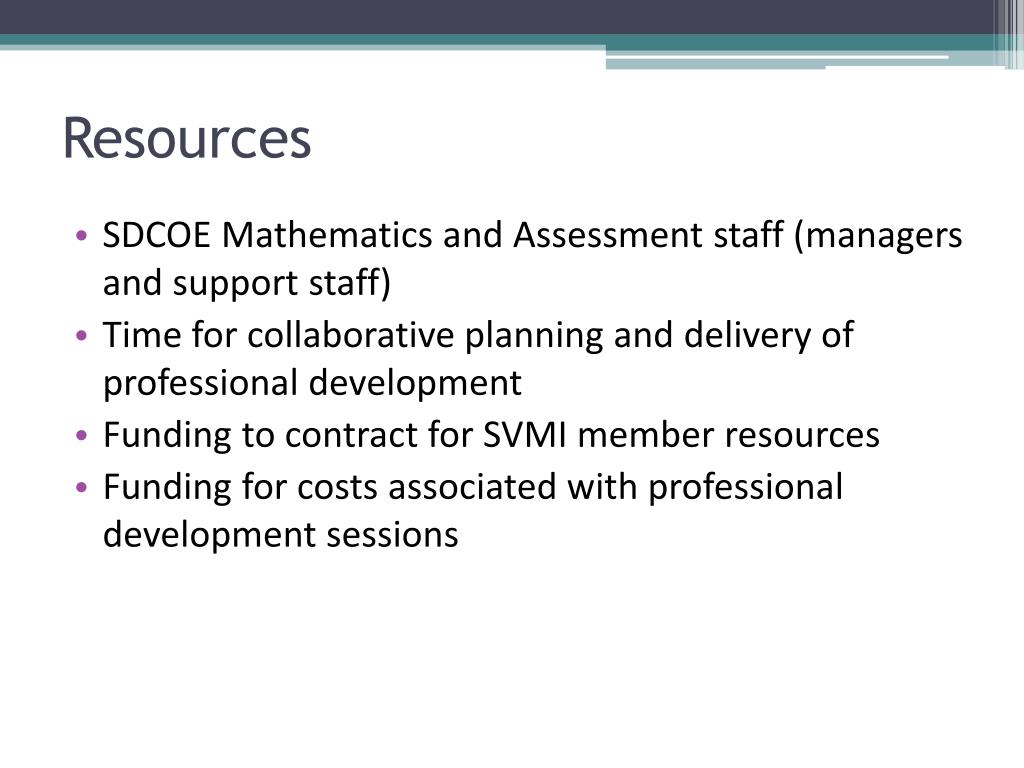 Resources

• SDCOE Mathematics and Assessment staff (managers and support staff)
• Time for collaborative planning and delivery of professional development
• Funding to contract for SVMI member resources
• Funding for costs associated with professional development sessions